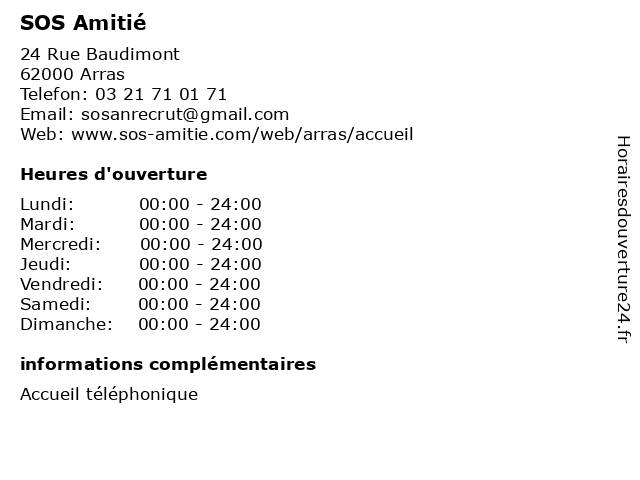 SOS Amitié

24 Rue Baudimont
62000 Arras
Telefon: 03 21 71 01 71
Email: sosanrecrut@gmail.com
Web: www.sos-amitie.com/web/arras/accueil

Heures d'ouverture

Lundi: 00:00 - 24:00
Mardi: 00:00 - 24:00
Mercredi: 00:00 - 24:00
Jeudi: 00:00 - 24:00
Vendredi: 00:00 - 24:00
Samedi: 00:00 - 24:00
Dimanche: 00:00 - 24:00

informations complémentaires

Accueil téléphonique

Horairesdouverture24.fr